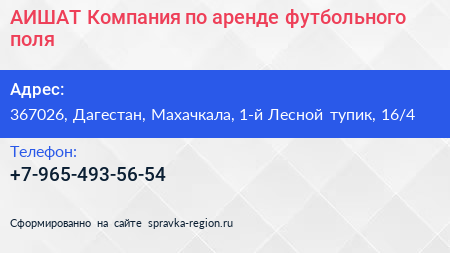 АИШАТ Компания по аренде футбольного поля

Адрес:
367026, Дагестан, Махачкала, 1-й Лесной тупик, 16/4

Телефон:
+7-965-493-56-54

Сформированно на сайте spravka-region.ru